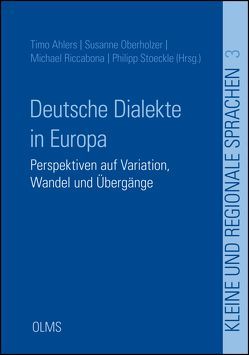 Timo Ahlers | Susanne Oberholzer | Michael Riccabona | Philipp Stoeckle (Hrsg.)

Deutsche Dialekte in Europa

Perspektiven auf Variation, Wandel und Übergänge

OLMS

KLEINE UND REGIONALE SPRACHEN 3